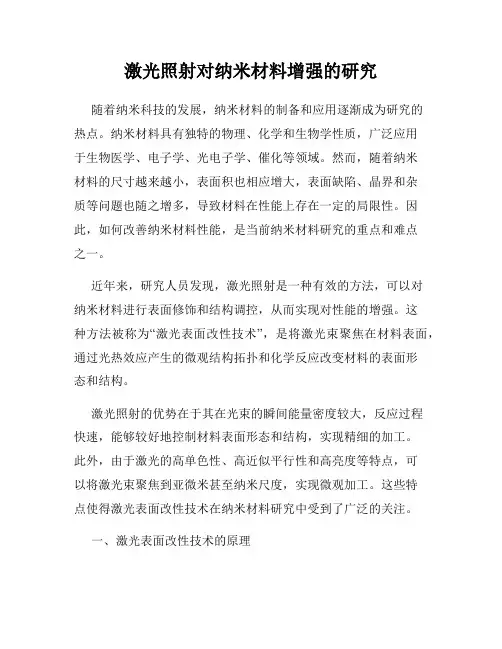 激光照射对纳米材料增强的研究

随着纳米科技的发展，纳米材料的制备和应用逐渐成为研究的热点。纳米材料具有独特的物理、化学和生物学性质，广泛应用于生物医学、电子学、光电子学、催化等领域。然而，随着纳米材料的尺寸越来越小，表面积也相应增大，表面缺陷、晶界和杂质等问题也随之增多，导致材料在性能上存在一定的局限性。因此，如何改善纳米材料性能，是当前纳米材料研究的重点和难点之一。

近年来，研究人员发现，激光照射是一种有效的方法，可以对纳米材料进行表面修饰和结构调控，从而实现对性能的增强。这种方法被称为“激光表面改性技术”，是将激光束聚焦在材料表面，通过光热效应产生的微观结构拓扑和化学反应改变材料的表面形态和结构。

激光照射的优势在于其在光束的瞬间能量密度较大，反应过程快速，能够较好地控制材料表面形态和结构，实现精细的加工。此外，由于激光的高单色性、高近似平行性和高亮度等特点，可以将激光束聚焦到亚微米甚至纳米尺度，实现微观加工。这些特点使得激光表面改性技术在纳米材料研究中受到了广泛的关注。

一、激光表面改性技术的原理